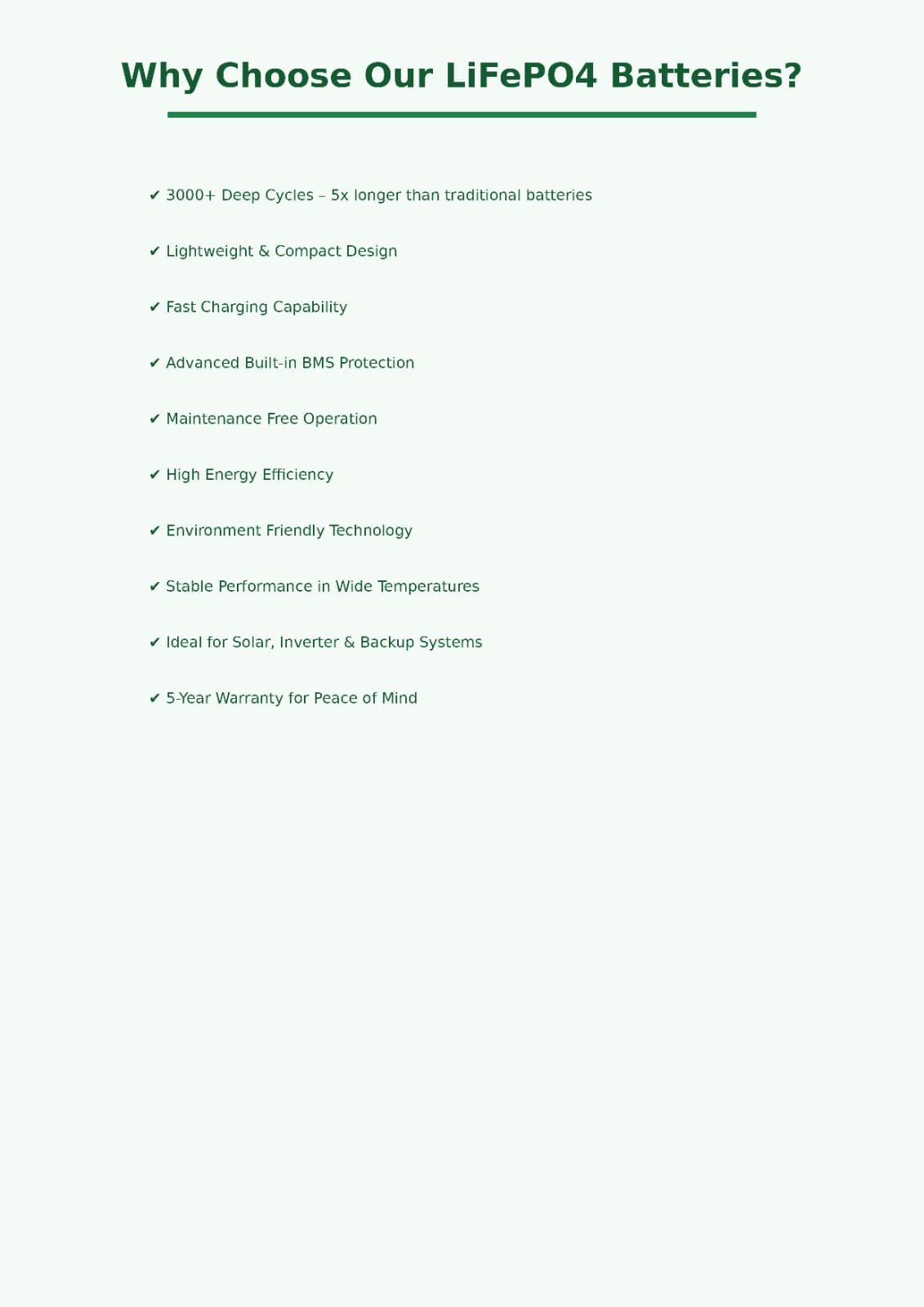 Why Choose Our LiFePO4 Batteries?

✔ 3000+ Deep Cycles – 5x longer than traditional batteries

✔ Lightweight & Compact Design

✔ Fast Charging Capability

✔ Advanced Built-in BMS Protection

✔ Maintenance Free Operation

✔ High Energy Efficiency

✔ Environment Friendly Technology

✔ Stable Performance in Wide Temperatures

✔ Ideal for Solar, Inverter & Backup Systems

✔ 5-Year Warranty for Peace of Mind